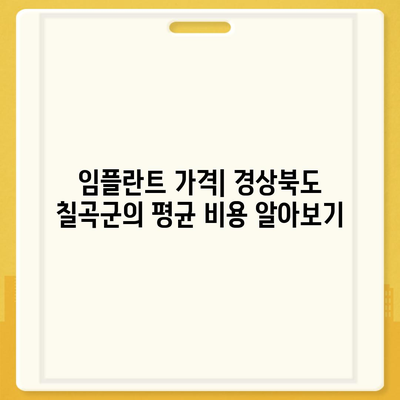 임플란트 가격| 경상북도 칠곡군의 평균 비용 알아보기